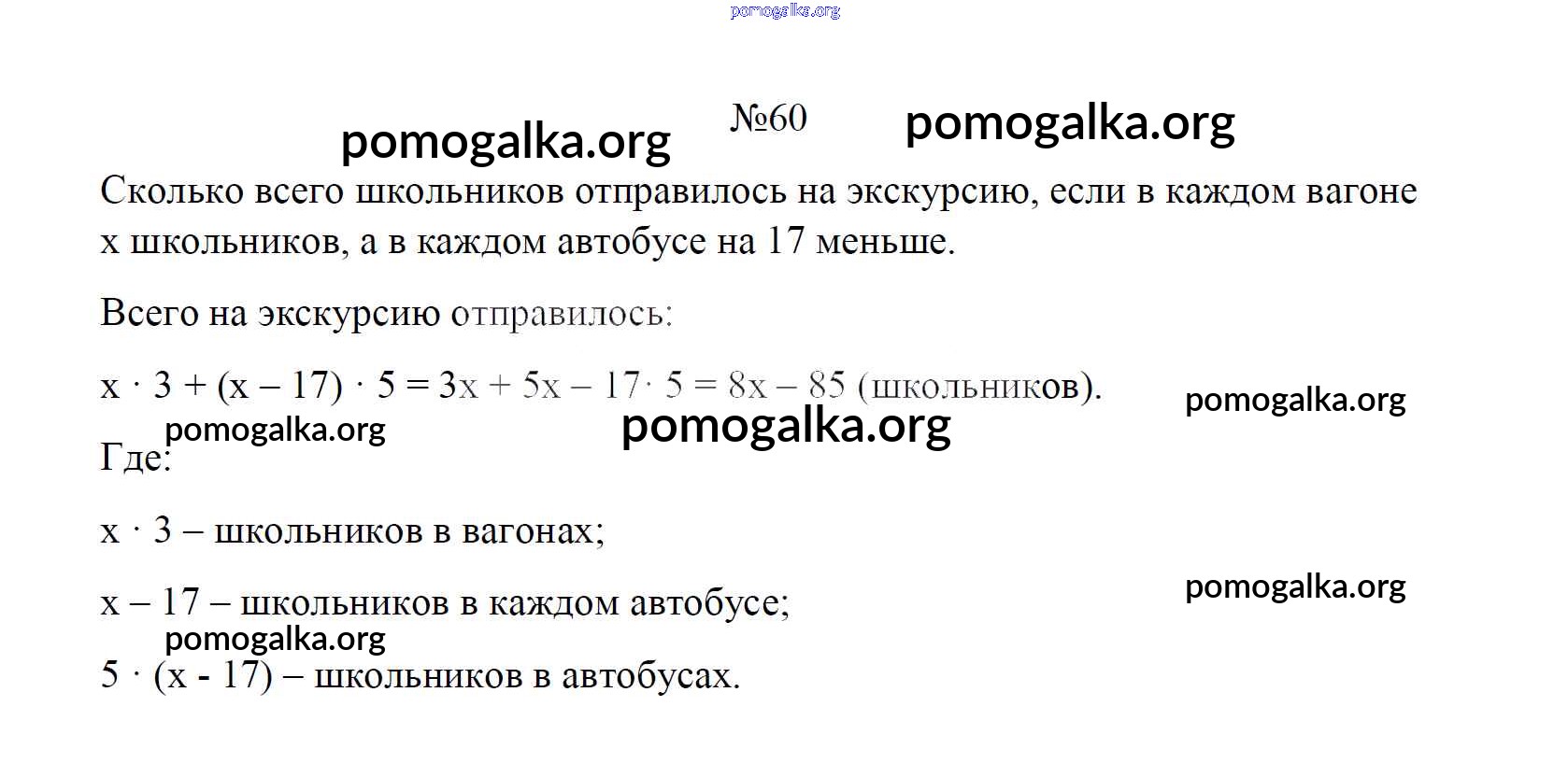 pomogalka.org

pomogalka.org №60 pomogalka.org

Сколько всего школьников отправилось на экскурсию, если в каждом вагоне x школьников, а в каждом автобусе на 17 меньше.

Всего на экскурсию отправилось:

$x \cdot 3 + (x - 17) \cdot 5 = 3x + 5x - 17 \cdot 5 = 8x - 85$ (школьников).

pomogalka.org

pomogalka.org pomogalka.org

Где:

$x \cdot 3$ – школьников в вагонах;

pomogalka.org

$x - 17$ – школьников в каждом автобусе;

pomogalka.org

$5 \cdot (x - 17)$ – школьников в автобусах.